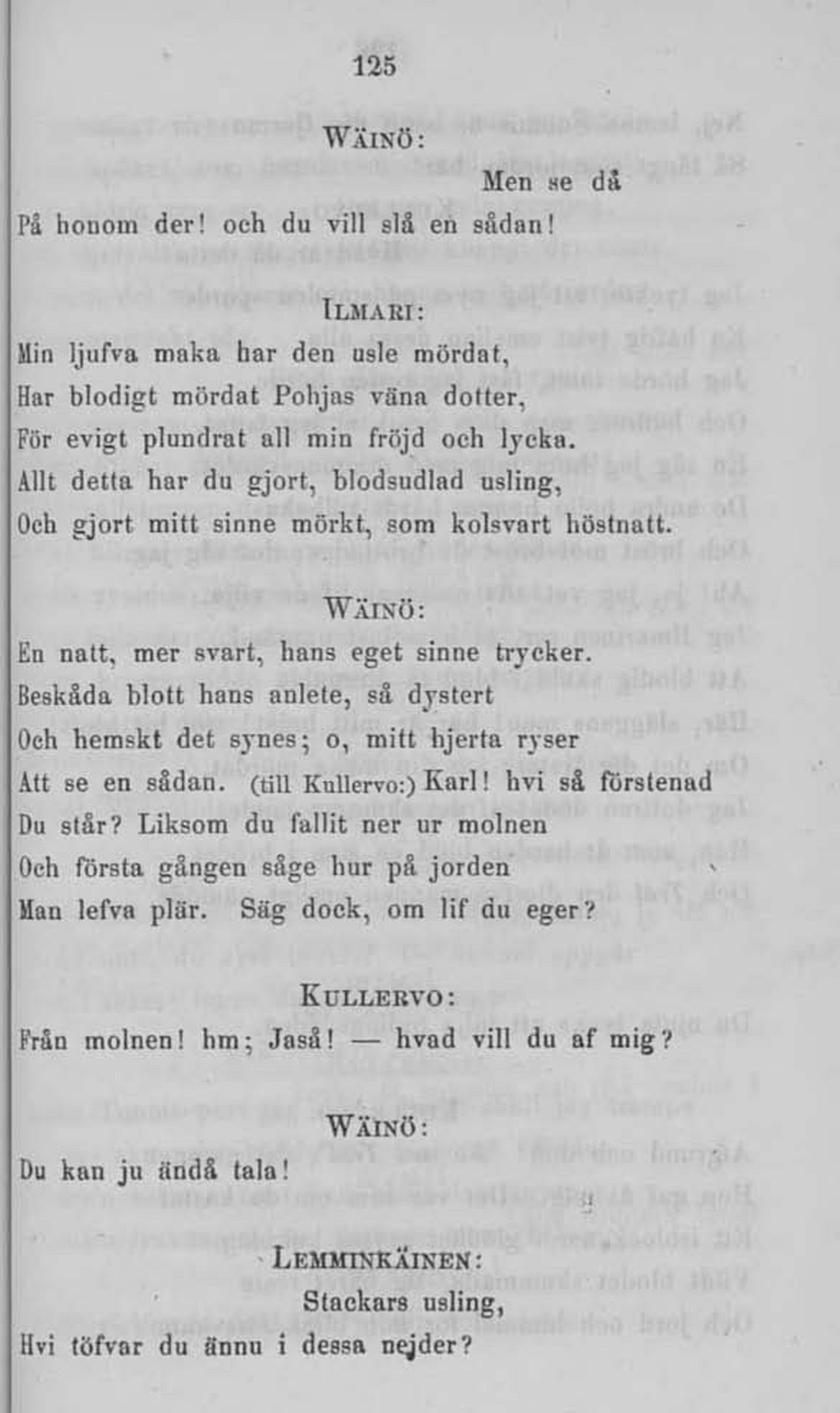 125

WÄINÖ:

Men se då
På honom der! och du vill slå en sådan!

ILMARI:

Min ljufva maka har den usle mördat,
Har blodigt mördat Pohjas väna dotter,
För evigt plundrat all min fröjd och lycka.
Allt detta har du gjort, blodsudlad usling,
Och gjort mitt sinne mörkt, som kolsvart höstnatt.

WÄINÖ:

En natt, mer svart, hans eget sinne trycker.
Beskåda blott hans anlete, så dystert
Och hemskt det synes; o, mitt hjerta ryser
Att se en sådan. (till Kullervo:) Karl! hvi så förstenad
Du står? Liksom du fallit ner ur molnen
Och första gången såge hur på jorden
Man lefva plär. Säg dock, om lif du eger?

KULLERVO:

Från molnen! hm; Jaså! — hvad vill du af mig?

WÄINÖ:

Du kan ju ändå tala!

LEMMINKÄINEN:

Stackars usling,
Hvi töfvar du ännu i dessa nejder?